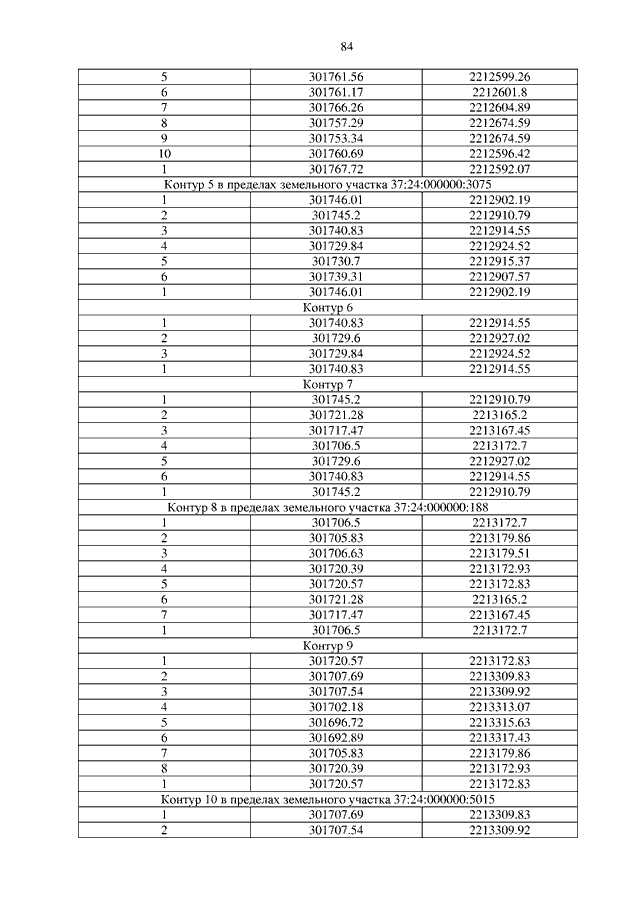 84

| | | |
|---|---|---|
| 5 | 301761.56 | 2212599.26 |
| 6 | 301761.17 | 2212601.8 |
| 7 | 301766.26 | 2212604.89 |
| 8 | 301757.29 | 2212674.59 |
| 9 | 301753.34 | 2212674.59 |
| 10 | 301760.69 | 2212596.42 |
| 1 | 301767.72 | 2212592.07 |
| Контур 5 в пределах земельного участка 37:24:000000:3075 | | |
| 1 | 301746.01 | 2212902.19 |
| 2 | 301745.2 | 2212910.79 |
| 3 | 301740.83 | 2212914.55 |
| 4 | 301729.84 | 2212924.52 |
| 5 | 301730.7 | 2212915.37 |
| 6 | 301739.31 | 2212907.57 |
| 1 | 301746.01 | 2212902.19 |
| Контур 6 | | |
| 1 | 301740.83 | 2212914.55 |
| 2 | 301729.6 | 2212927.02 |
| 3 | 301729.84 | 2212924.52 |
| 1 | 301740.83 | 2212914.55 |
| Контур 7 | | |
| 1 | 301745.2 | 2212910.79 |
| 2 | 301721.28 | 2213165.2 |
| 3 | 301717.47 | 2213167.45 |
| 4 | 301706.5 | 2213172.7 |
| 5 | 301729.6 | 2212927.02 |
| 6 | 301740.83 | 2212914.55 |
| 1 | 301745.2 | 2212910.79 |
| Контур 8 в пределах земельного участка 37:24:000000:188 | | |
| 1 | 301706.5 | 2213172.7 |
| 2 | 301705.83 | 2213179.86 |
| 3 | 301706.63 | 2213179.51 |
| 4 | 301720.39 | 2213172.93 |
| 5 | 301720.57 | 2213172.83 |
| 6 | 301721.28 | 2213165.2 |
| 7 | 301717.47 | 2213167.45 |
| 1 | 301706.5 | 2213172.7 |
| Контур 9 | | |
| 1 | 301720.57 | 2213172.83 |
| 2 | 301707.69 | 2213309.83 |
| 3 | 301707.54 | 2213309.92 |
| 4 | 301702.18 | 2213313.07 |
| 5 | 301696.72 | 2213315.63 |
| 6 | 301692.89 | 2213317.43 |
| 7 | 301705.83 | 2213179.86 |
| 8 | 301720.39 | 2213172.93 |
| 1 | 301720.57 | 2213172.83 |
| Контур 10 в пределах земельного участка 37:24:000000:5015 | | |
| 1 | 301707.69 | 2213309.83 |
| 2 | 301707.54 | 2213309.92 |